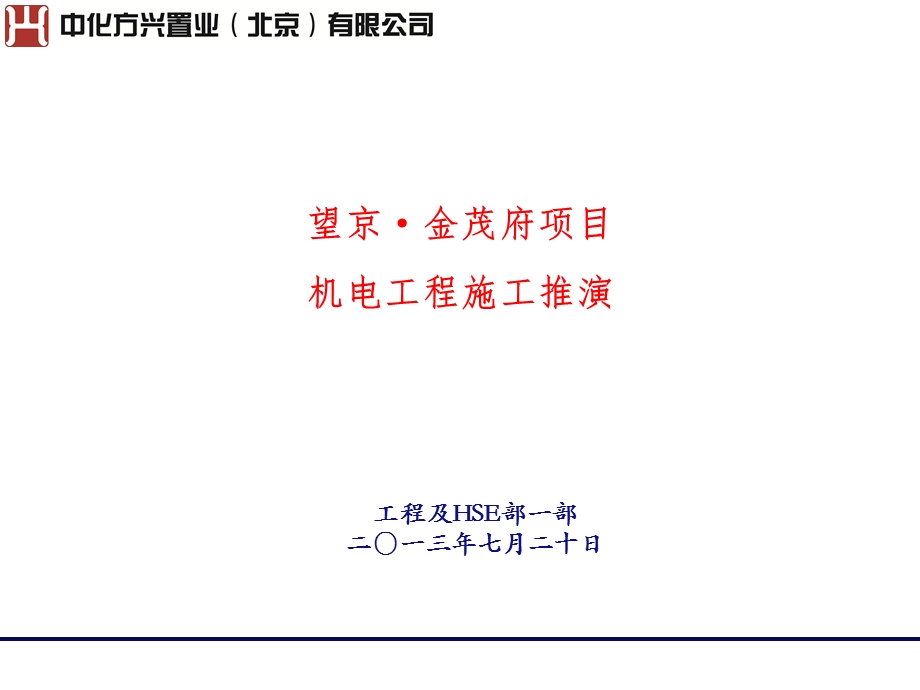 中化方兴置业（北京）有限公司

望京·金茂府项目
机电工程施工推演

工程及HSE部一部
二〇一三年七月二十日